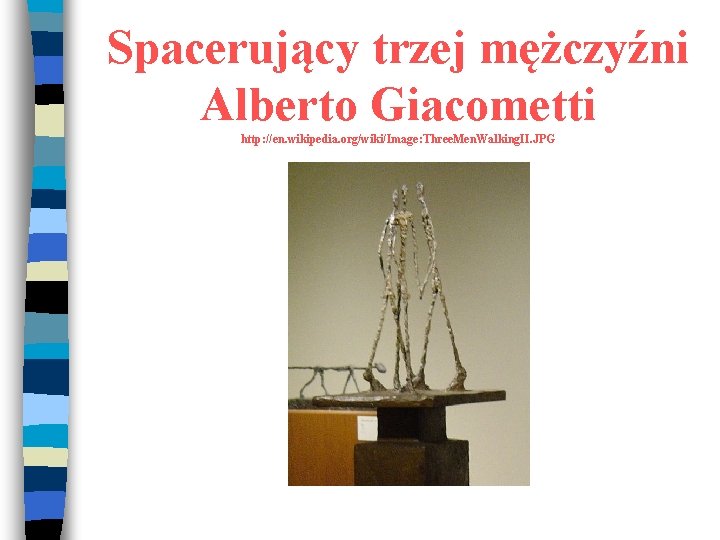 Spacerujący trzej mężczyźni
Alberto Giacometti
http://en.wikipedia.org/wiki/Image:ThreeMenWalkingII.JPG